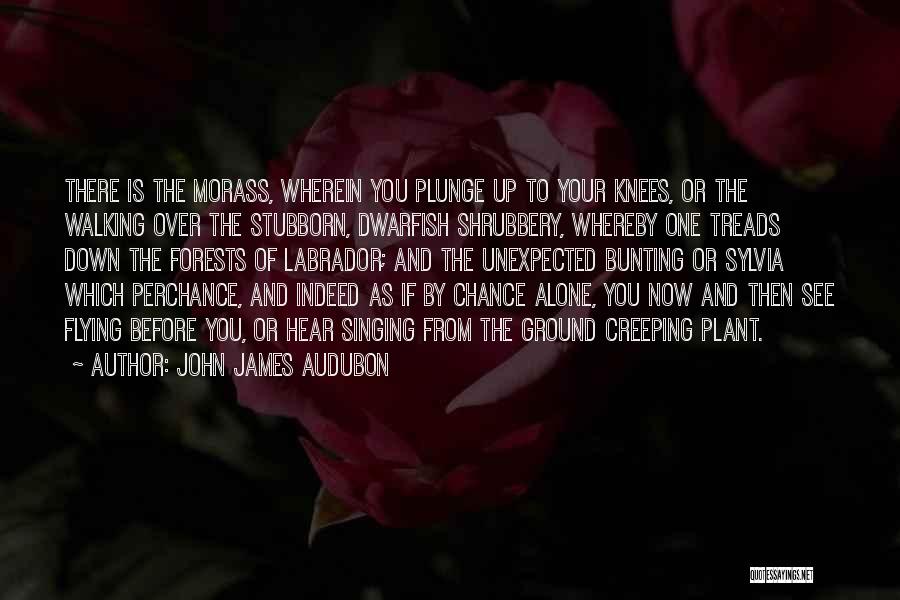 THERE IS THE MORASS, WHEREIN YOU PLUNGE UP TO YOUR KNEES, OR THE WALKING OVER THE STUBBORN, DWARFISH SHRUBBERY, WHEREBY ONE TREADS DOWN THE FORESTS OF LABRADOR; AND THE UNEXPECTED BUNTING OR SYLVIA WHICH PERCHANCE, AND INDEED AS IF BY CHANCE ALONE, YOU NOW AND THEN SEE FLYING BEFORE YOU, OR HEAR SINGING FROM THE GROUND CREEPING PLANT.

~ AUTHOR: JOHN JAMES AUDUBON

QUOTESSAYINGS.NET